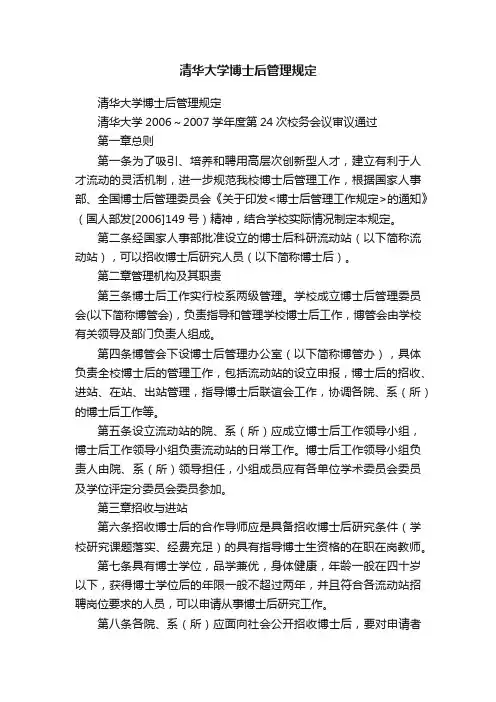 清华大学博士后管理规定

清华大学博士后管理规定

清华大学 2006～2007 学年度第 24 次校务会议审议通过

第一章总则

第一条为了吸引、培养和聘用高层次创新型人才，建立有利于人才流动的灵活机制，进一步规范我校博士后管理工作，根据国家人事部、全国博士后管理委员会《关于印发<博士后管理工作规定>的通知》（国人部发[2006]149 号）精神，结合学校实际情况制定本规定。

第二条经国家人事部批准设立的博士后科研流动站（以下简称流动站），可以招收博士后研究人员（以下简称博士后）。

第二章管理机构及其职责

第三条博士后工作实行校系两级管理。学校成立博士后管理委员会(以下简称博管会)，负责指导和管理学校博士后工作，博管会由学校有关领导及部门负责人组成。

第四条博管会下设博士后管理办公室（以下简称博管办），具体负责全校博士后的管理工作，包括流动站的设立申报，博士后的招收、进站、在站、出站管理，指导博士后联谊会工作，协调各院、系（所）的博士后工作等。

第五条设立流动站的院、系（所）应成立博士后工作领导小组，博士后工作领导小组负责流动站的日常工作。博士后工作领导小组负责人由院、系（所）领导担任，小组成员应有各单位学术委员会委员及学位评定分委员会委员参加。

第三章招收与进站

第六条招收博士后的合作导师应是具备招收博士后研究条件（学校研究课题落实、经费充足）的具有指导博士生资格的在职在岗教师。

第七条具有博士学位，品学兼优，身体健康，年龄一般在四十岁以下，获得博士学位后的年限一般不超过两年，并且符合各流动站招聘岗位要求的人员，可以申请从事博士后研究工作。

第八条各院、系（所）应面向社会公开招收博士后，要对申请者